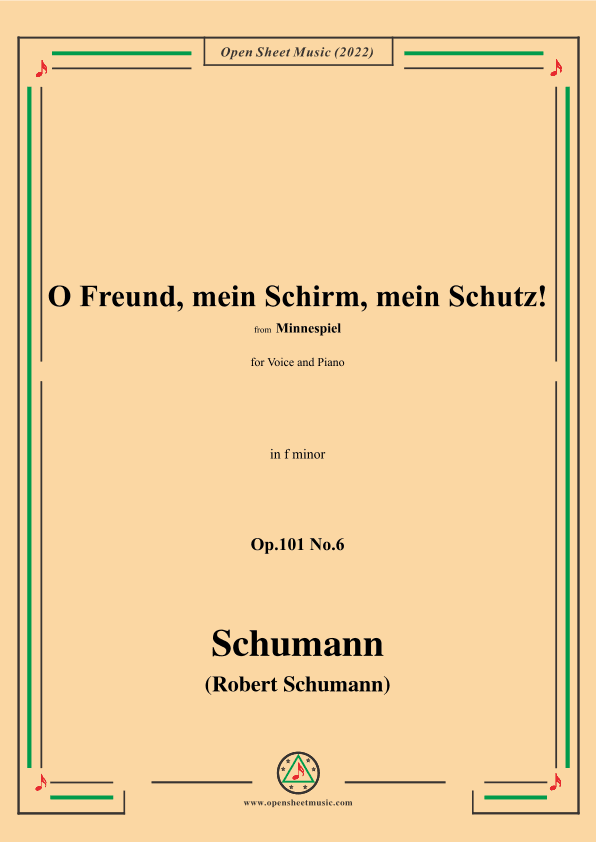 Open Sheet Music (2022)

O Freund, mein Schirm, mein Schutz!

from Minnespiel

for Voice and Piano

in f minor

Op.101 No.6

Schumann

(Robert Schumann)

www.opensheetmusic.com